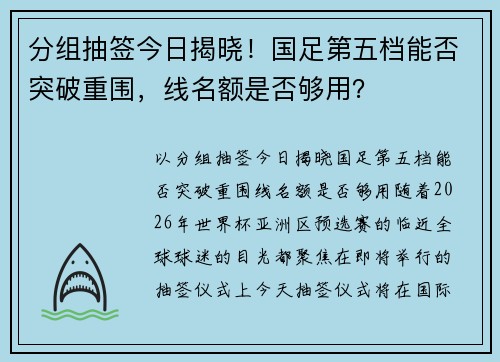 分组抽签今日揭晓！国足第五档能否突破重围，线名额是否够用?

以分组抽签今日揭晓国足第五档能否突破重围线名额是否够用随着2026年世界杯亚洲区预选赛的临近全球球迷的目光都聚焦在即将举行的抽签仪式上今天抽签仪式将在国际